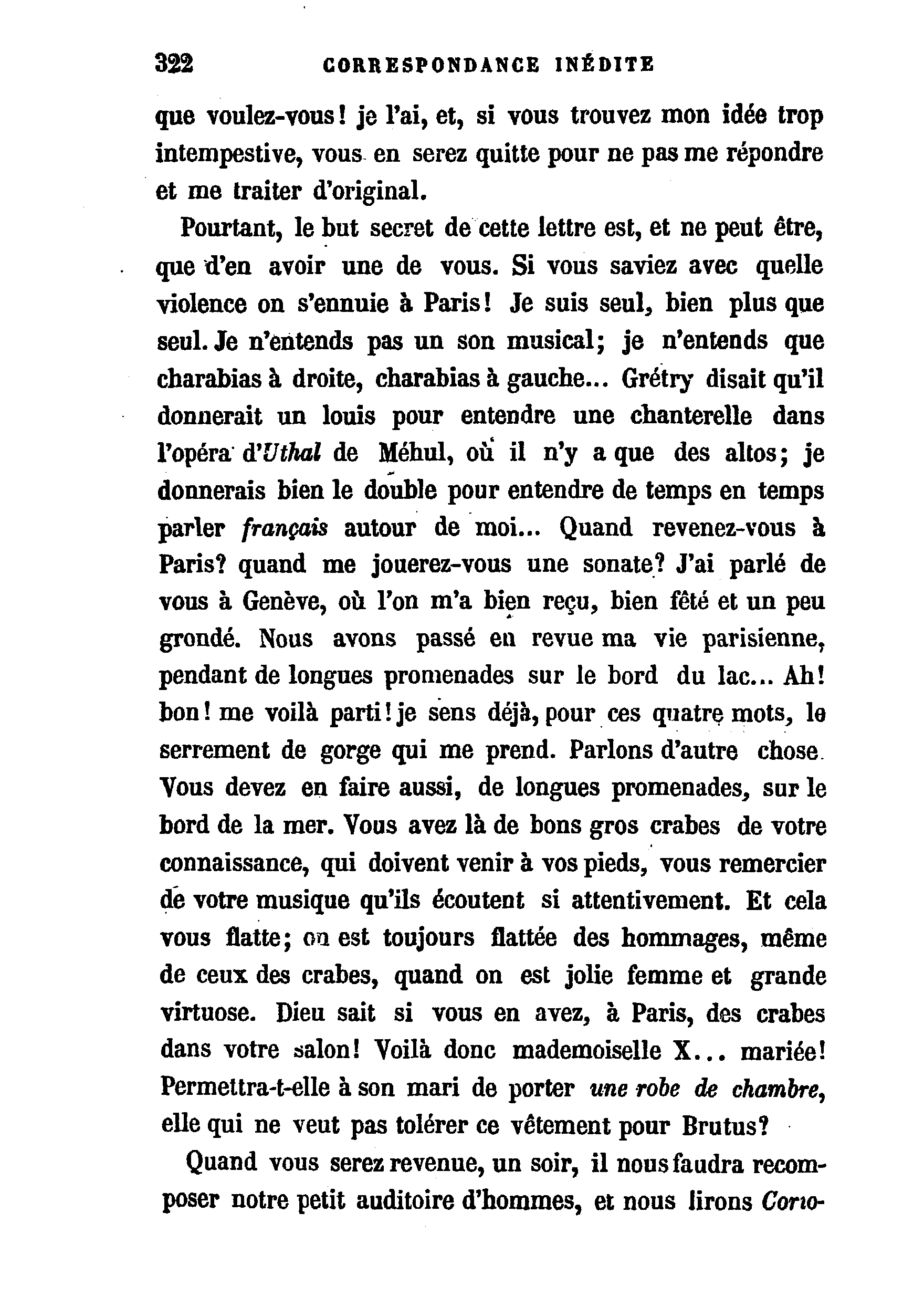 322 CORRESPONDANCE INÉDITE

que voulez-vous! je l'ai, et, si vous trouvez mon idée trop intempestive, vous en serez quitte pour ne pas me répondre et me traiter d'original.

Pourtant, le but secret de cette lettre est, et ne peut être, que d'en avoir une de vous. Si vous saviez avec quelle violence on s'ennuie à Paris! Je suis seul, bien plus que seul. Je n'entends pas un son musical; je n'entends que charabias à droite, charabias à gauche... Grétry disait qu'il donnerait un louis pour entendre une chanterelle dans l'opéra d'Uthal de Méhul, où il n'y a que des altos; je donnerais bien le double pour entendre de temps en temps parler français autour de moi... Quand revenez-vous à Paris? quand me jouerez-vous une sonate? J'ai parlé de vous à Genève, où l'on m'a bien reçu, bien fêté et un peu grondé. Nous avons passé en revue ma vie parisienne, pendant de longues promenades sur le bord du lac... Ah! bon! me voilà parti! je sens déjà, pour ces quatre mots, le serrement de gorge qui me prend. Parlons d'autre chose. Vous devez en faire aussi, de longues promenades, sur le bord de la mer. Vous avez là de bons gros crabes de votre connaissance, qui doivent venir à vos pieds, vous remercier de votre musique qu'ils écoutent si attentivement. Et cela vous flatte; on est toujours flattée des hommages, même de ceux des crabes, quand on est jolie femme et grande virtuose. Dieu sait si vous en avez, à Paris, des crabes dans votre salon! Voilà donc mademoiselle X... mariée! Permettra-t-elle à son mari de porter une robe de chambre, elle qui ne veut pas tolérer ce vêtement pour Brutus?

Quand vous serez revenue, un soir, il nous faudra recomposer notre petit auditoire d'hommes, et nous lirons Corio-